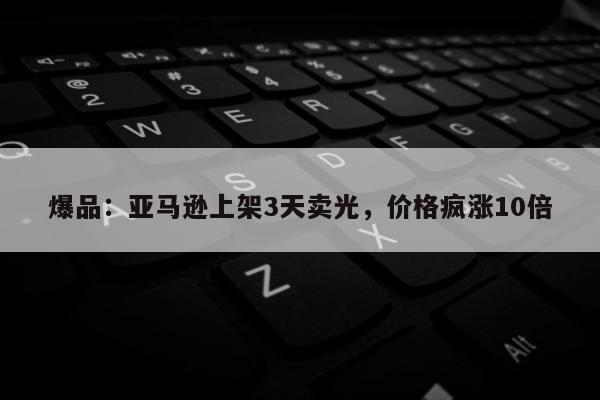 爆品：亚马逊上架3天卖光，价格疯涨10倍